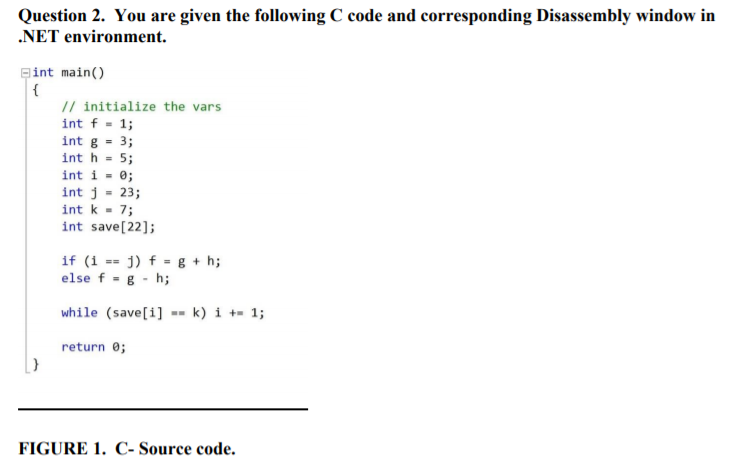 Question 2. You are given the following C code and corresponding Disassembly window in .NET environment.

int main()
{
    // initialize the vars
    int f = 1;
    int g = 3;
    int h = 5;
    int i = 0;
    int j = 23;
    int k = 7;
    int save[22];

    if (i == j) f = g + h;
    else f = g - h;

    while (save[i] == k) i += 1;

    return 0;
}

FIGURE 1. C- Source code.